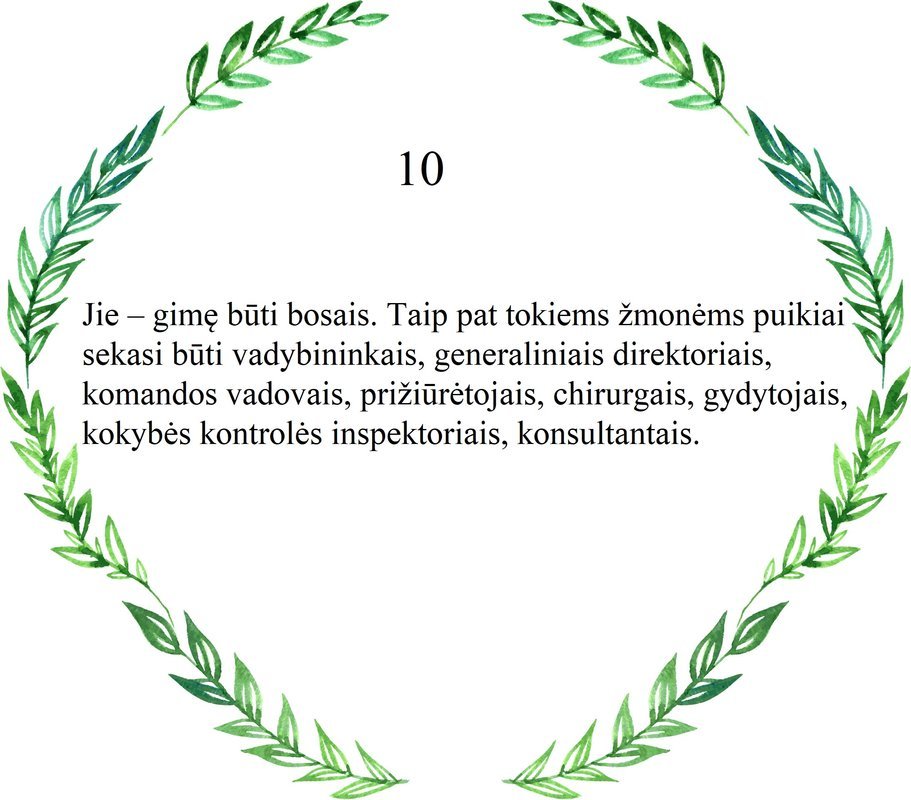 10

Jie – gimę būti bosais. Taip pat tokiems žmonėms puikiai sekasi būti vadybininkais, generaliniais direktoriais, komandos vadovais, prižiūrėtojais, chirurgais, gydytojais, kokybės kontrolės inspektoriais, konsultantais.